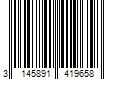 3 145891 419658